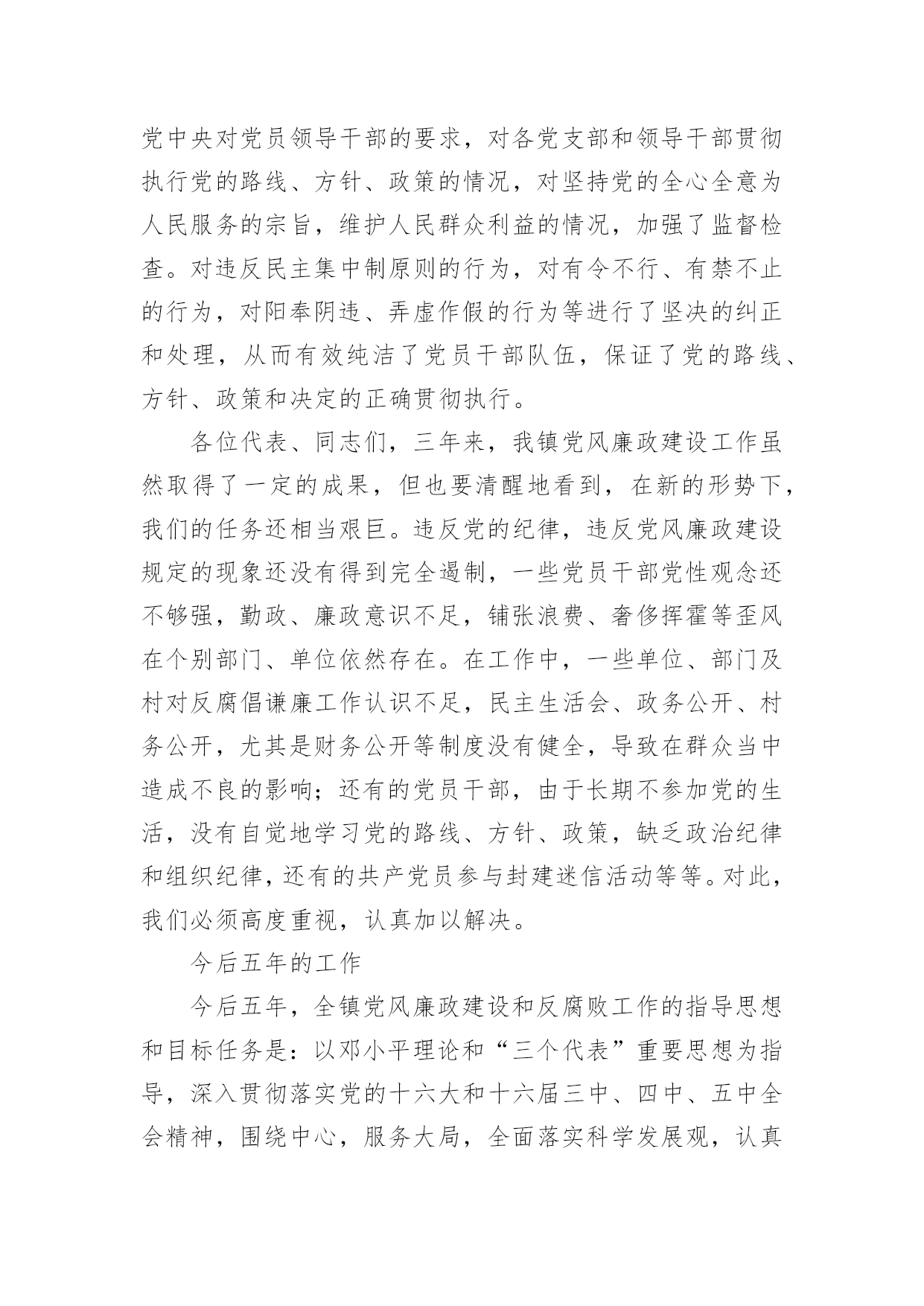 党中央对党员领导干部的要求，对各党支部和领导干部贯彻执行党的路线、方针、政策的情况，对坚持党的全心全意为人民服务的宗旨，维护人民群众利益的情况，加强了监督检查。对违反民主集中制原则的行为，对有令不行、有禁不止的行为，对阳奉阴违、弄虚作假的行为等进行了坚决的纠正和处理，从而有效纯洁了党员干部队伍，保证了党的路线、方针、政策和决定的正确贯彻执行。

各位代表、同志们，三年来，我镇党风廉政建设工作虽然取得了一定的成果，但也要清醒地看到，在新的形势下，我们的任务还相当艰巨。违反党的纪律，违反党风廉政建设规定的现象还没有得到完全遏制，一些党员干部党性观念还不够强，勤政、廉政意识不足，铺张浪费、奢侈挥霍等歪风在个别部门、单位依然存在。在工作中，一些单位、部门及村对反腐倡谦廉工作认识不足，民主生活会、政务公开、村务公开，尤其是财务公开等制度没有健全，导致在群众当中造成不良的影响；还有的党员干部，由于长期不参加党的生活，没有自觉地学习党的路线、方针、政策，缺乏政治纪律和组织纪律，还有的共产党员参与封建迷信活动等等。对此，我们必须高度重视，认真加以解决。

今后五年的工作

今后五年，全镇党风廉政建设和反腐败工作的指导思想和目标任务是：以邓小平理论和“三个代表”重要思想为指导，深入贯彻落实党的十六大和十六届三中、四中、五中全会精神，围绕中心，服务大局，全面落实科学发展观，认真